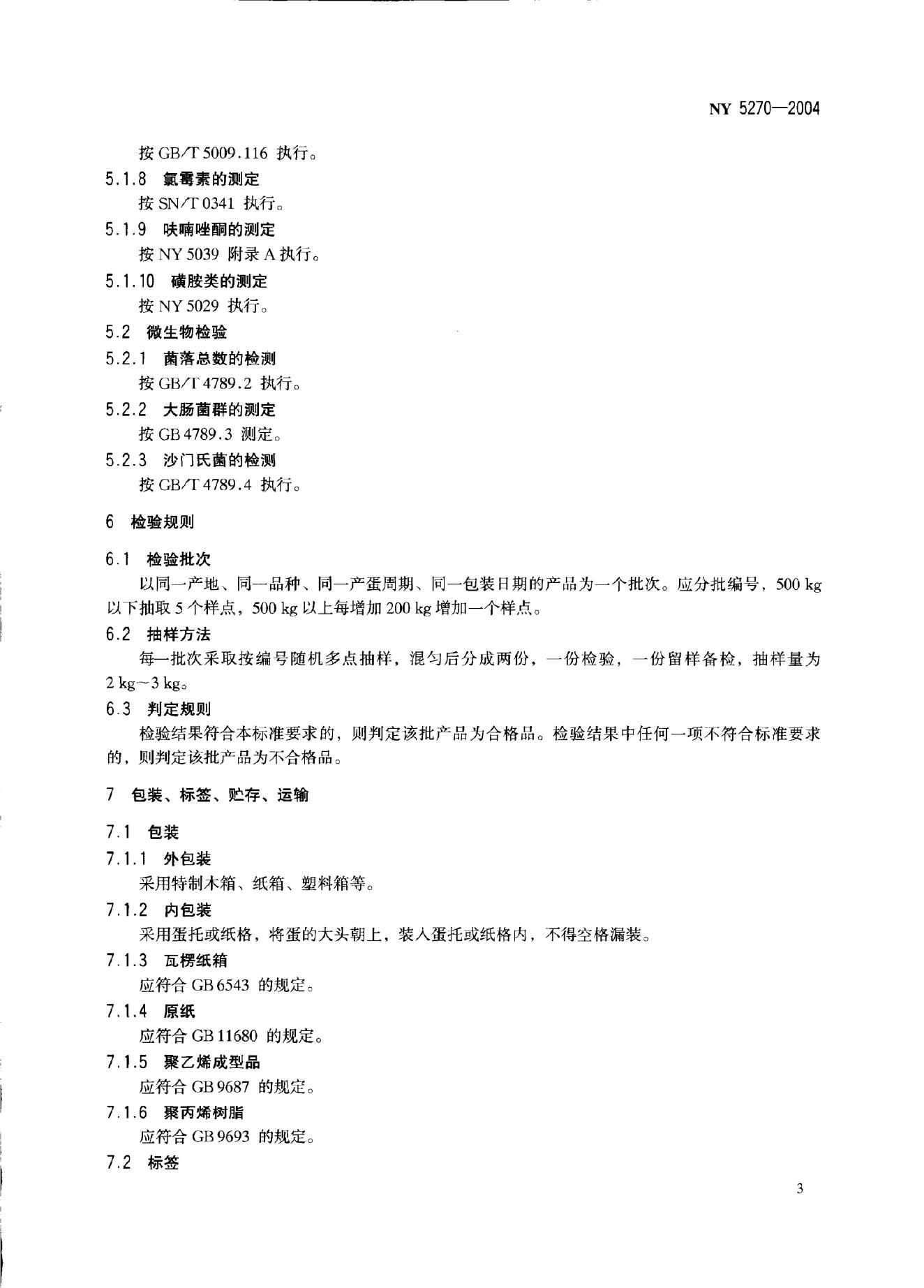 NY 5270—2004

按 GB/T 5009.116 执行。

5.1.8 氯霉素的测定

按 SN/T 0341 执行。

5.1.9 呋喃唑酮的测定

按 NY 5039 附录 A 执行。

5.1.10 磺胺类的测定

按 NY 5029 执行。

5.2 微生物检验

5.2.1 菌落总数的检测

按 GB/T 4789.2 执行。

5.2.2 大肠菌群的测定

按 GB 4789.3 测定。

5.2.3 沙门氏菌的检测

按 GB/T 4789.4 执行。

6 检验规则

6.1 检验批次

以同一产地、同一品种、同一产蛋周期、同一包装日期的产品为一个批次。应分批编号，500 kg 以下抽取 5 个样点，500 kg 以上每增加 200 kg 增加一个样点。

6.2 抽样方法

每一批次采取按编号随机多点抽样，混匀后分成两份，一份检验，一份留样备检，抽样量为 2 kg～3 kg。

6.3 判定规则

检验结果符合本标准要求的，则判定该批产品为合格品。检验结果中任何一项不符合标准要求的，则判定该批产品为不合格品。

7 包装、标签、贮存、运输

7.1 包装

7.1.1 外包装

采用特制木箱、纸箱、塑料箱等。

7.1.2 内包装

采用蛋托或纸格，将蛋的大头朝上，装入蛋托或纸格内，不得空格漏装。

7.1.3 瓦楞纸箱

应符合 GB 6543 的规定。

7.1.4 原纸

应符合 GB 11680 的规定。

7.1.5 聚乙烯成型品

应符合 GB 9687 的规定。

7.1.6 聚丙烯树脂

应符合 GB 9693 的规定。

7.2 标签

3